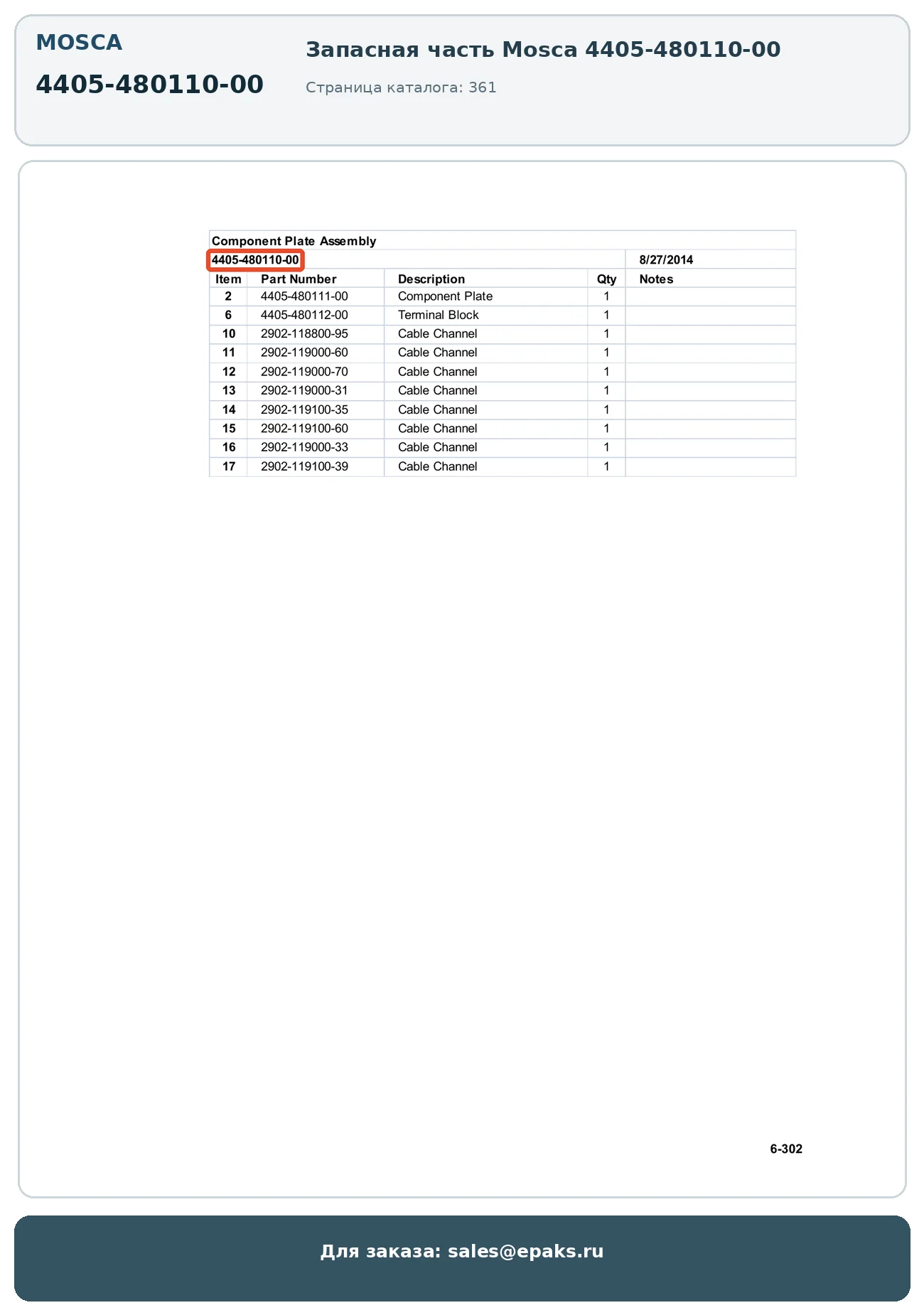 MOSCA

4405-480110-00

Запасная часть Mosca 4405-480110-00

Страница каталога: 361

Component Plate Assembly

4405-480110-00 8/27/2014

| Item | Part Number | Description | Qty | Notes |
|---|---|---|---|---|
| 2 | 4405-480111-00 | Component Plate | 1 | |
| 6 | 4405-480112-00 | Terminal Block | 1 | |
| 10 | 2902-118800-95 | Cable Channel | 1 | |
| 11 | 2902-119000-60 | Cable Channel | 1 | |
| 12 | 2902-119000-70 | Cable Channel | 1 | |
| 13 | 2902-119000-31 | Cable Channel | 1 | |
| 14 | 2902-119100-35 | Cable Channel | 1 | |
| 15 | 2902-119100-60 | Cable Channel | 1 | |
| 16 | 2902-119000-33 | Cable Channel | 1 | |
| 17 | 2902-119100-39 | Cable Channel | 1 | |

6-302

Для заказа: sales@epaks.ru